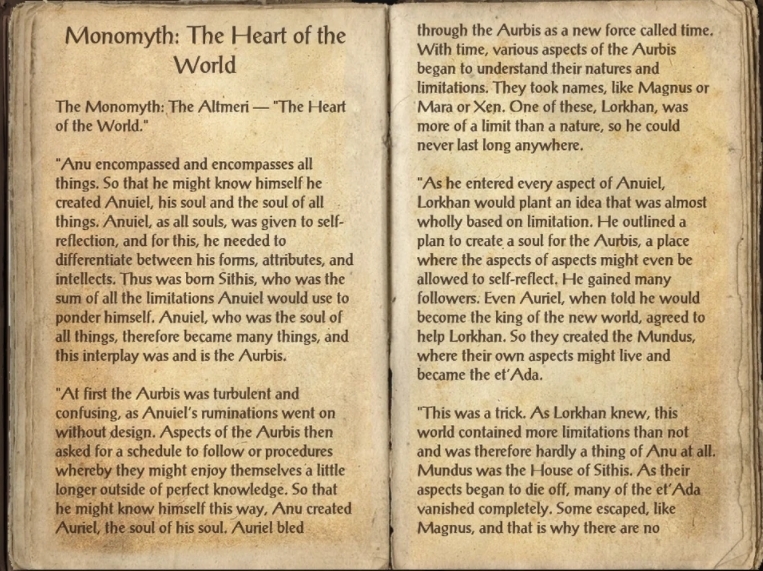 Monomyth: The Heart of the World

The Monomyth: The Altmeri — "The Heart of the World."

"Anu encompassed and encompasses all things. So that he might know himself he created Anuiel, his soul and the soul of all things. Anuiel, as all souls, was given to self-reflection, and for this, he needed to differentiate between his forms, attributes, and intellects. Thus was born Sithis, who was the sum of all the limitations Anuiel would use to ponder himself. Anuiel, who was the soul of all things, therefore became many things, and this interplay was and is the Aurbis.

"At first the Aurbis was turbulent and confusing, as Anuiel's ruminations went on without design. Aspects of the Aurbis then asked for a schedule to follow or procedures whereby they might enjoy themselves a little longer outside of perfect knowledge. So that he might know himself this way, Anu created Auriel, the soul of his soul. Auriel bled through the Aurbis as a new force called time. With time, various aspects of the Aurbis began to understand their natures and limitations. They took names, like Magnus or Mara or Xen. One of these, Lorkhan, was more of a limit than a nature, so he could never last long anywhere.

"As he entered every aspect of Anuiel, Lorkhan would plant an idea that was almost wholly based on limitation. He outlined a plan to create a soul for the Aurbis, a place where the aspects of aspects might even be allowed to self-reflect. He gained many followers. Even Auriel, when told he would become the king of the new world, agreed to help Lorkhan. So they created the Mundus, where their own aspects might live and became the et'Ada.

"This was a trick. As Lorkhan knew, this world contained more limitations than not and was therefore hardly a thing of Anu at all. Mundus was the House of Sithis. As their aspects began to die off, many of the et'Ada vanished completely. Some escaped, like Magnus, and that is why there are no